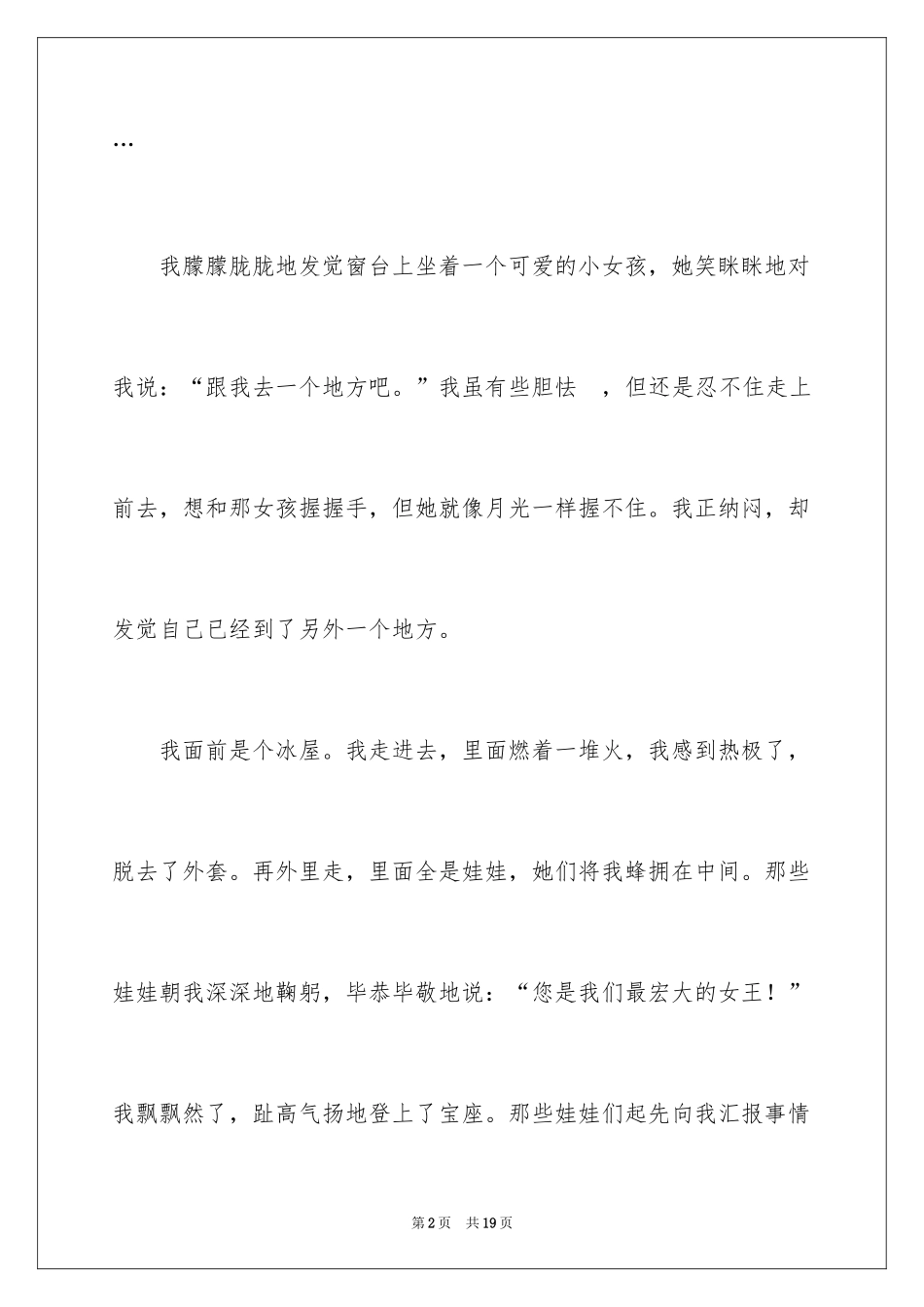 …

我朦朦胧胧地发觉窗台上坐着一个可爱的小女孩，她笑眯眯地对我说：“跟我去一个地方吧。”我虽有些胆怯 ，但还是忍不住走上前去，想和那女孩握握手，但她就像月光一样握不住。我正纳闷，却发觉自己已经到了另外一个地方。

我面前是个冰屋。我走进去，里面燃着一堆火，我感到热极了，脱去了外套。再外里走，里面全是娃娃，她们将我蜂拥在中间。那些娃娃朝我深深地鞠躬，毕恭毕敬地说：“您是我们最宏大的女王！”我飘飘然了，趾高气扬地登上了宝座。那些娃娃们起先向我汇报事情

第2页 共19页